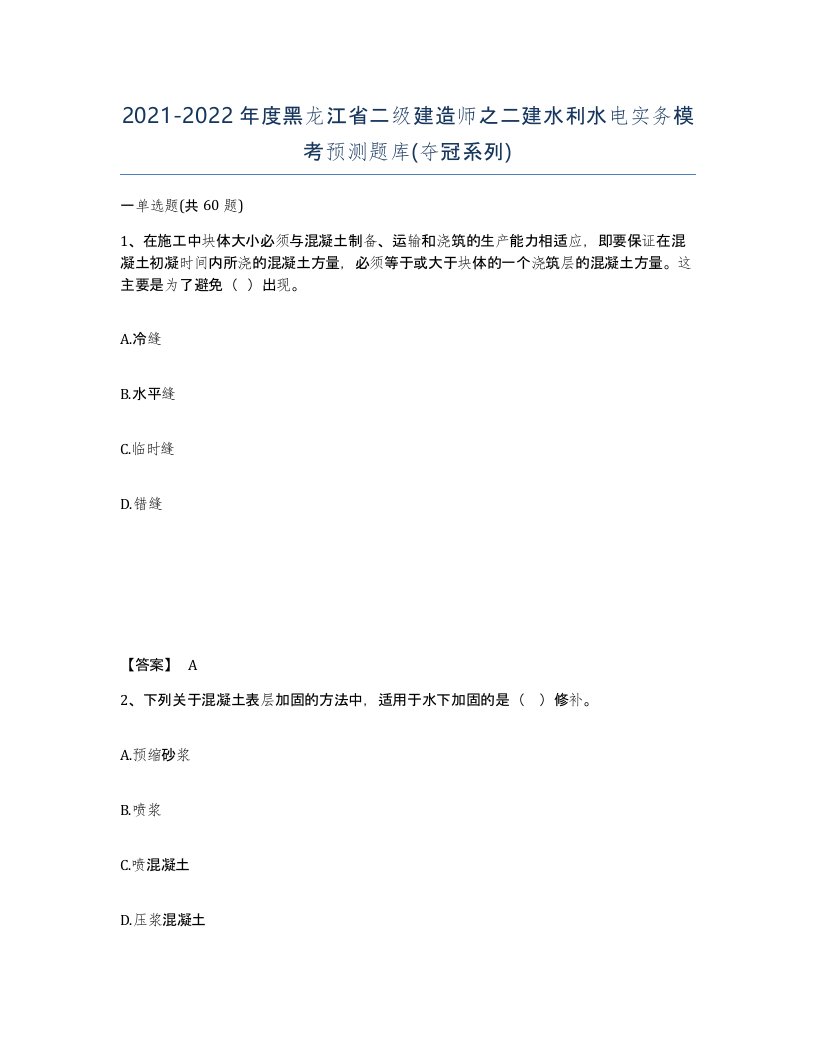 2021-2022年度黑龙江省二级建造师之二建水利水电实务模考预测题库(夺冠系列)

一单选题(共 60 题)

1、在施工中块体大小必须与混凝土制备、运输和浇筑的生产能力相适应，即要保证在混凝土初凝时间内所浇的混凝土方量，必须等于或大于块体的一个浇筑层的混凝土方量。这主要是为了避免（ ）出现。

A.冷缝

B.水平缝

C.临时缝

D.错缝

【答案】 A

2、下列关于混凝土表层加固的方法中，适用于水下加固的是（ ）修补。

A.预缩砂浆

B.喷浆

C.喷混凝土

D.压浆混凝土